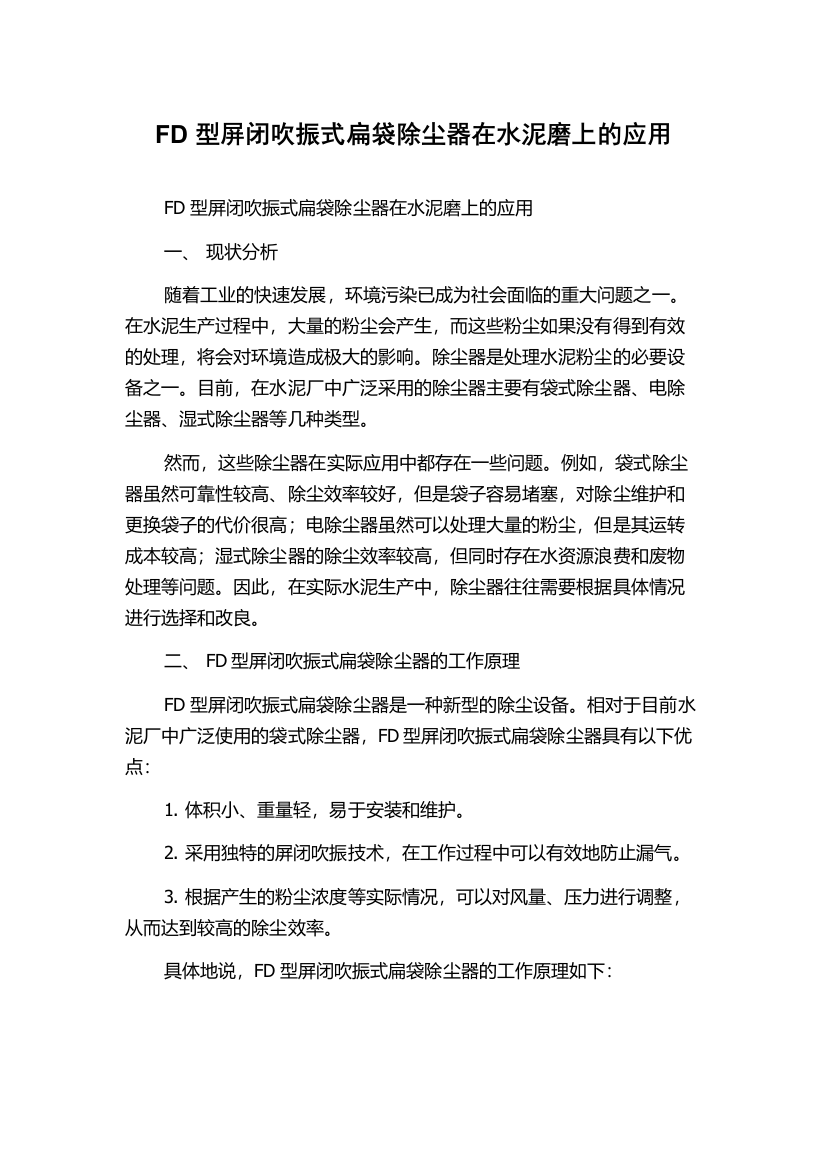 FD 型屏闭吹振式扁袋除尘器在水泥磨上的应用

FD 型屏闭吹振式扁袋除尘器在水泥磨上的应用

一、 现状分析

随着工业的快速发展，环境污染已成为社会面临的重大问题之一。在水泥生产过程中，大量的粉尘会产生，而这些粉尘如果没有得到有效的处理，将会对环境造成极大的影响。除尘器是处理水泥粉尘的必要设备之一。目前，在水泥厂中广泛采用的除尘器主要有袋式除尘器、电除尘器、湿式除尘器等几种类型。

然而，这些除尘器在实际应用中都存在一些问题。例如，袋式除尘器虽然可靠性较高、除尘效率较好，但是袋子容易堵塞，对除尘维护和更换袋子的代价很高；电除尘器虽然可以处理大量的粉尘，但是其运转成本较高；湿式除尘器的除尘效率较高，但同时存在水资源浪费和废物处理等问题。因此，在实际水泥生产中，除尘器往往需要根据具体情况进行选择和改良。

二、 FD 型屏闭吹振式扁袋除尘器的工作原理

FD 型屏闭吹振式扁袋除尘器是一种新型的除尘设备。相对于目前水泥厂中广泛使用的袋式除尘器，FD 型屏闭吹振式扁袋除尘器具有以下优点：

1. 体积小、重量轻，易于安装和维护。

2. 采用独特的屏闭吹振技术，在工作过程中可以有效地防止漏气。

3. 根据产生的粉尘浓度等实际情况，可以对风量、压力进行调整，从而达到较高的除尘效率。

具体地说，FD 型屏闭吹振式扁袋除尘器的工作原理如下：